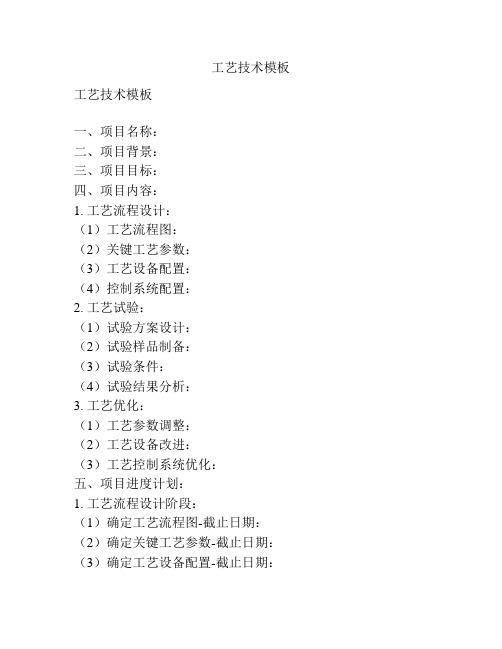 工艺技术模板

工艺技术模板

一、项目名称：
二、项目背景：
三、项目目标：
四、项目内容：
1. 工艺流程设计：
（1）工艺流程图：
（2）关键工艺参数：
（3）工艺设备配置：
（4）控制系统配置：
2. 工艺试验：
（1）试验方案设计：
（2）试验样品制备：
（3）试验条件：
（4）试验结果分析：
3. 工艺优化：
（1）工艺参数调整：
（2）工艺设备改进：
（3）工艺控制系统优化：
五、项目进度计划：
1. 工艺流程设计阶段：
（1）确定工艺流程图-截止日期：
（2）确定关键工艺参数-截止日期：
（3）确定工艺设备配置-截止日期：